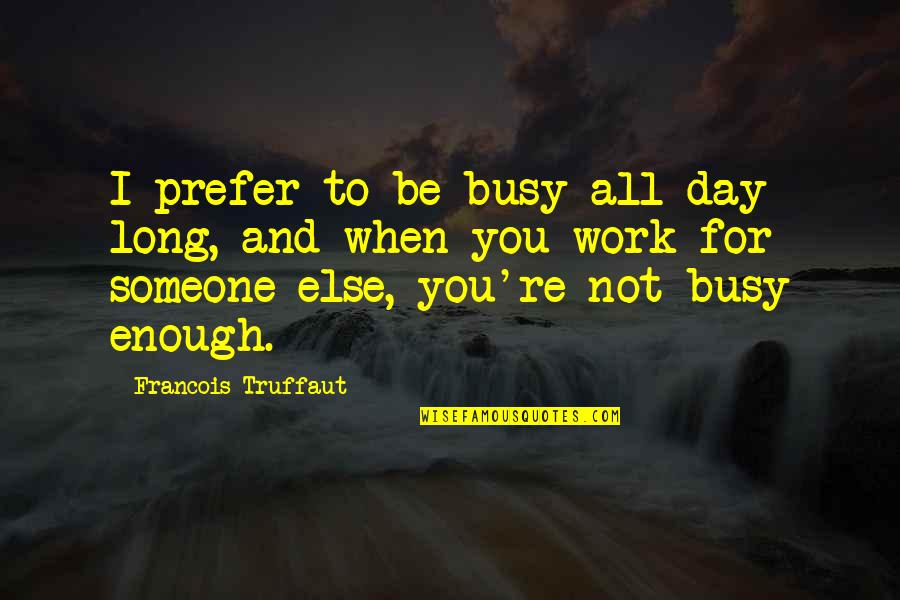 I prefer to be busy all day long, and when you work for someone else, you're not busy enough.

Francois Truffaut

WISEFAMOUSQUOTES.COM